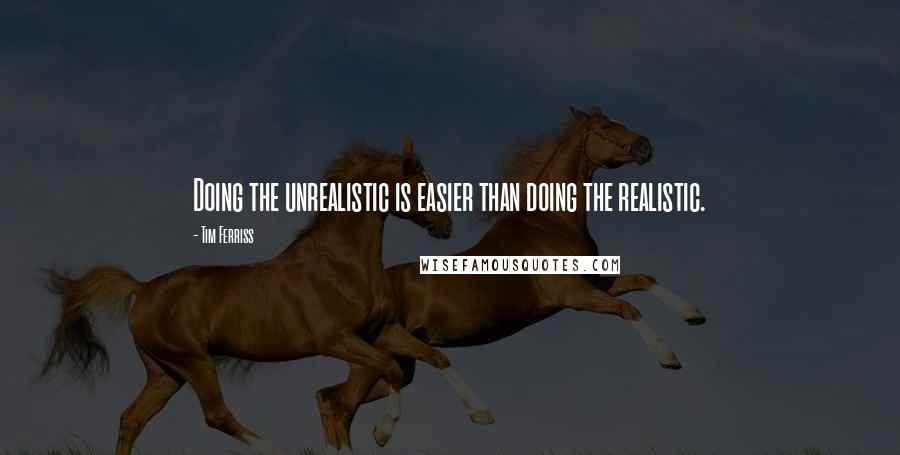 Doing the unrealistic is easier than doing the realistic.

- Tim Ferriss

WISEFAMOUSQUOTES.COM